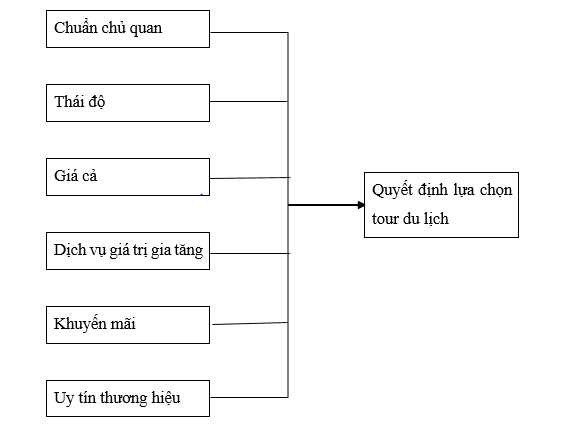 Chuẩn chủ quan

Thái độ

Giá cả

Dịch vụ giá trị gia tăng

Khuyến mãi

Uy tín thương hiệu

Quyết định lựa chọn tour du lịch